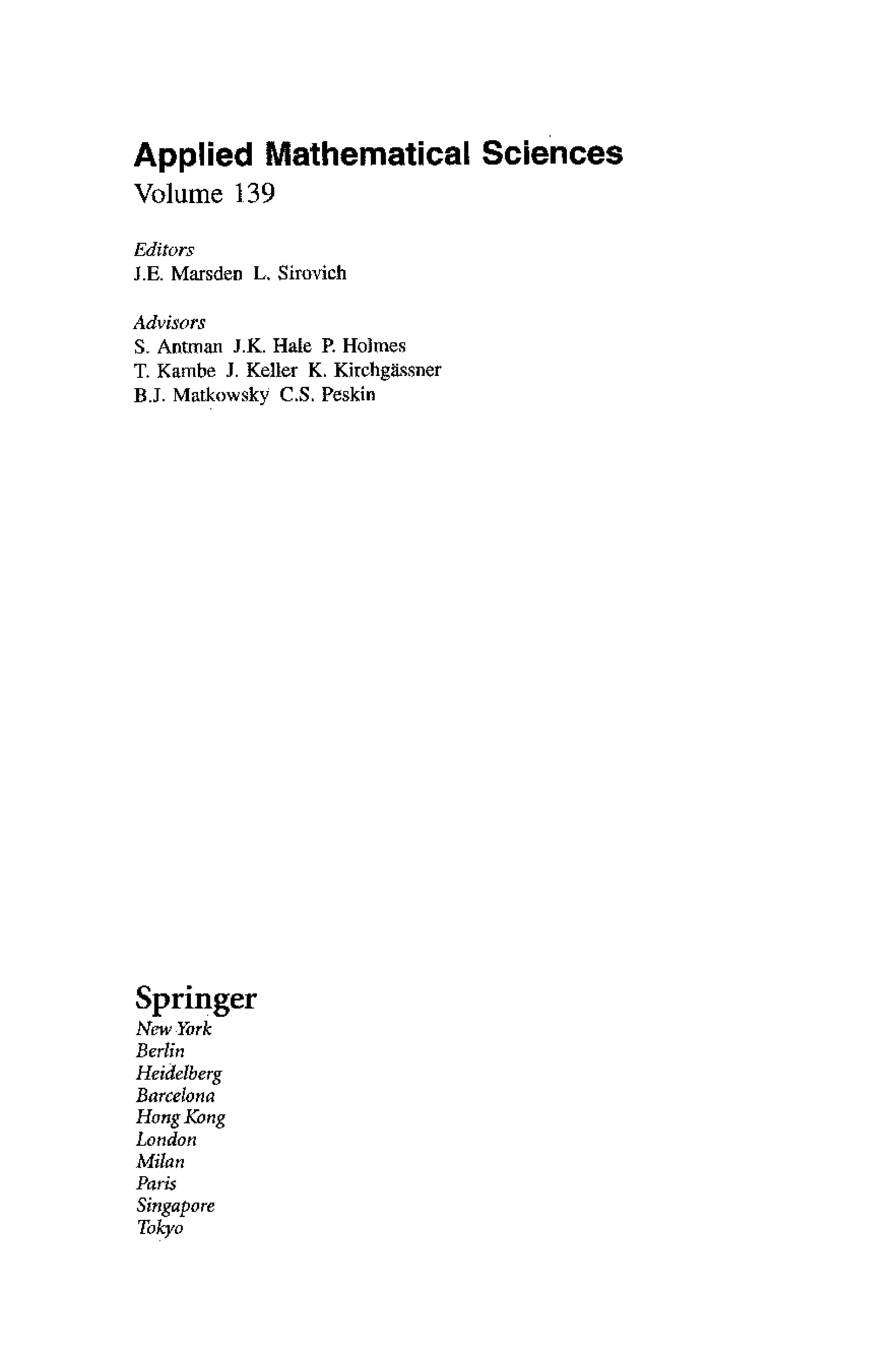 Applied Mathematical Sciences
Volume 139

Editors
J.E. Marsden L. Sirovich

Advisors
S. Antman J.K. Hale P. Holmes
T. Kambe J. Keller K. Kirchgässner
B.J. Matkowsky C.S. Peskin

Springer
New York
Berlin
Heidelberg
Barcelona
Hong Kong
London
Milan
Paris
Singapore
Tokyo